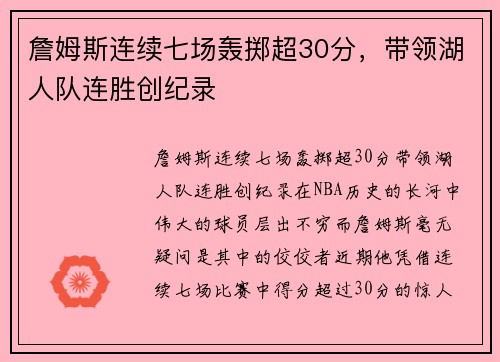 詹姆斯连续七场轰掷超30分，带领湖人队连胜创纪录

詹姆斯连续七场轰掷超30分带领湖人队连胜创纪录在NBA历史的长河中伟大的球员层出不穷而詹姆斯毫无疑问是其中的佼佼者近期他凭借连续七场比赛中得分超过30分的惊人